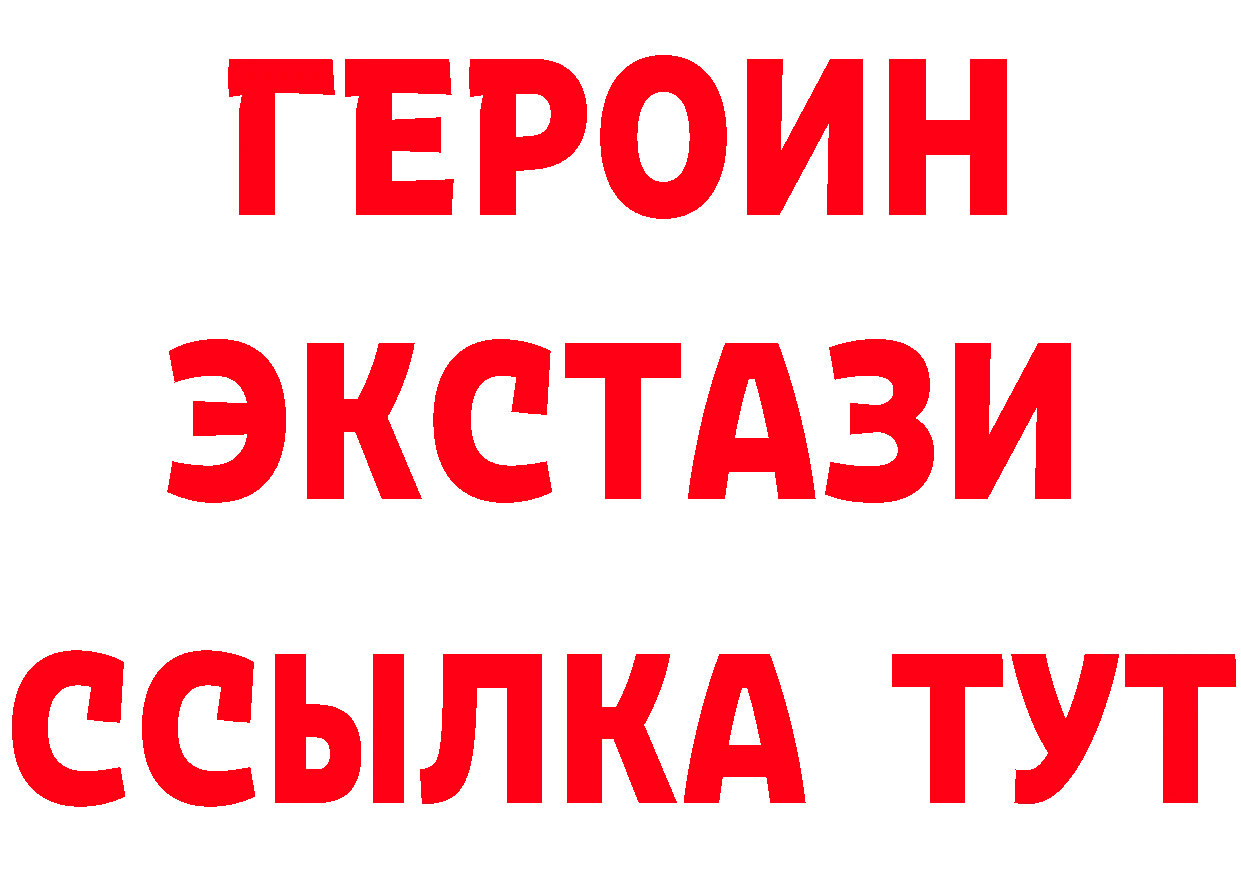 ГЕРОИН
ЭКСТАЗИ
ССЫЛКА ТУТ